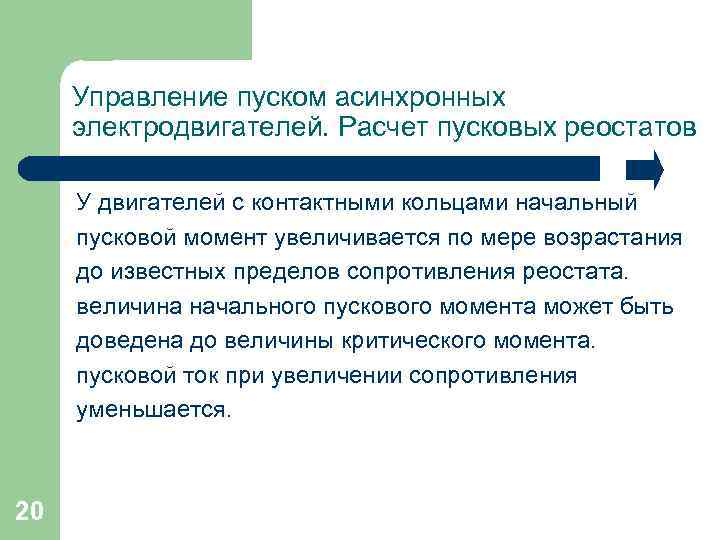 Управление пуском асинхронных электродвигателей. Расчет пусковых реостатов

У двигателей с контактными кольцами начальный пусковой момент увеличивается по мере возрастания до известных пределов сопротивления реостата. величина начального пускового момента может быть доведена до величины критического момента. пусковой ток при увеличении сопротивления уменьшается.

20